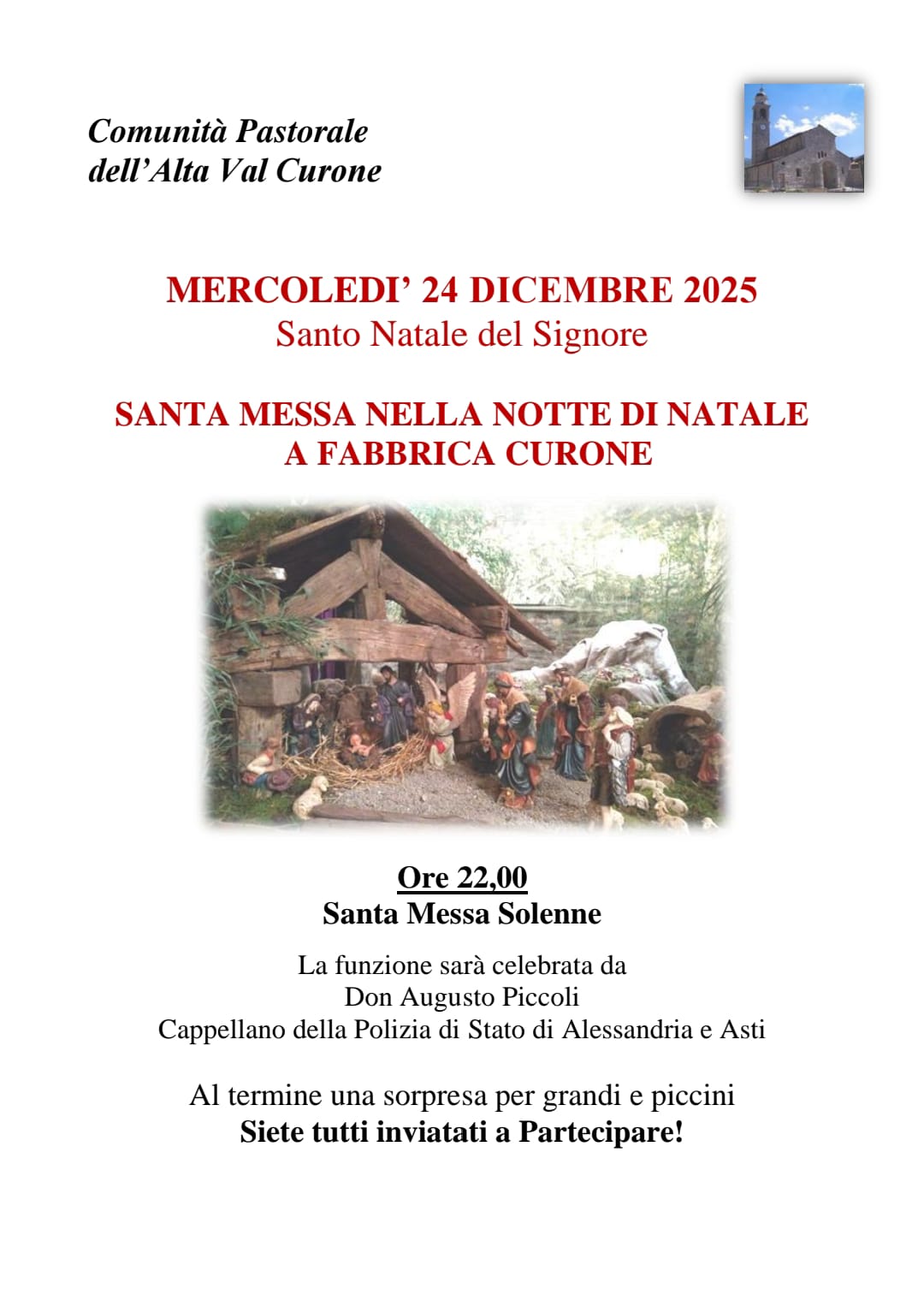 Comunità Pastorale
dell'Alta Val Curone

MERCOLEDI' 24 DICEMBRE 2025
Santo Natale del Signore

SANTA MESSA NELLA NOTTE DI NATALE
A FABBRICA CURONE

Ore 22,00
Santa Messa Solenne

La funzione sarà celebrata da
Don Augusto Piccoli
Cappellano della Polizia di Stato di Alessandria e Asti

Al termine una sorpresa per grandi e piccini
Siete tutti inviatati a Partecipare!